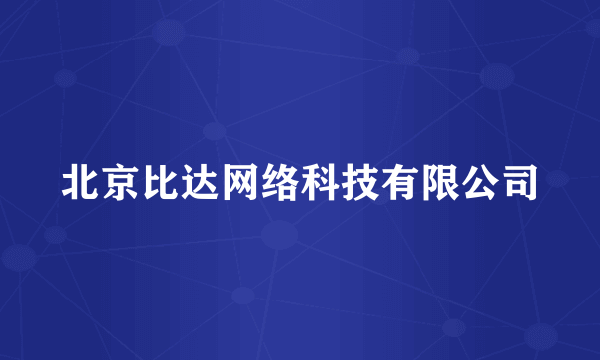 北京比达网络科技有限公司